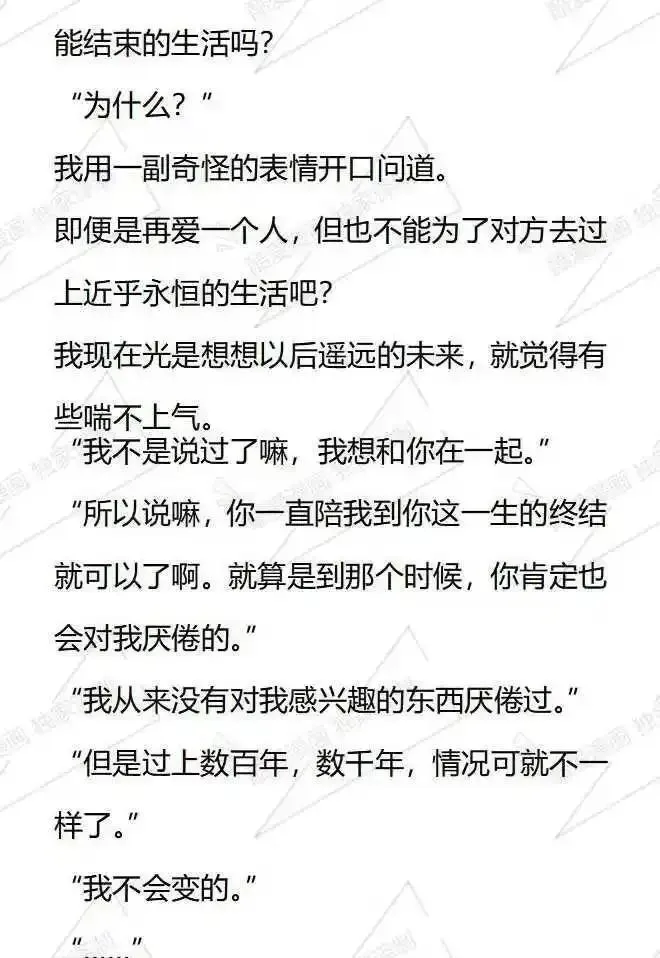 能结束的生活吗？

“为什么？”

我用一副奇怪的表情开口问道。

即便是再爱一个人，但也不能为了对方去过上近乎永恒的生活吧？

我现在光是想想以后遥远的未来，就觉得有些喘不上气。

“我不是说过了嘛，我想和你在一起。”

“所以说嘛，你一直陪我到你这一生的终结就可以了啊。就算是到那个时候，你肯定也会对我厌倦的。”

“我从来没有对我感兴趣的东西厌倦过。”

“但是过上数百年，数千年，情况可就不一样了。”

“我不会变的。”

“……”